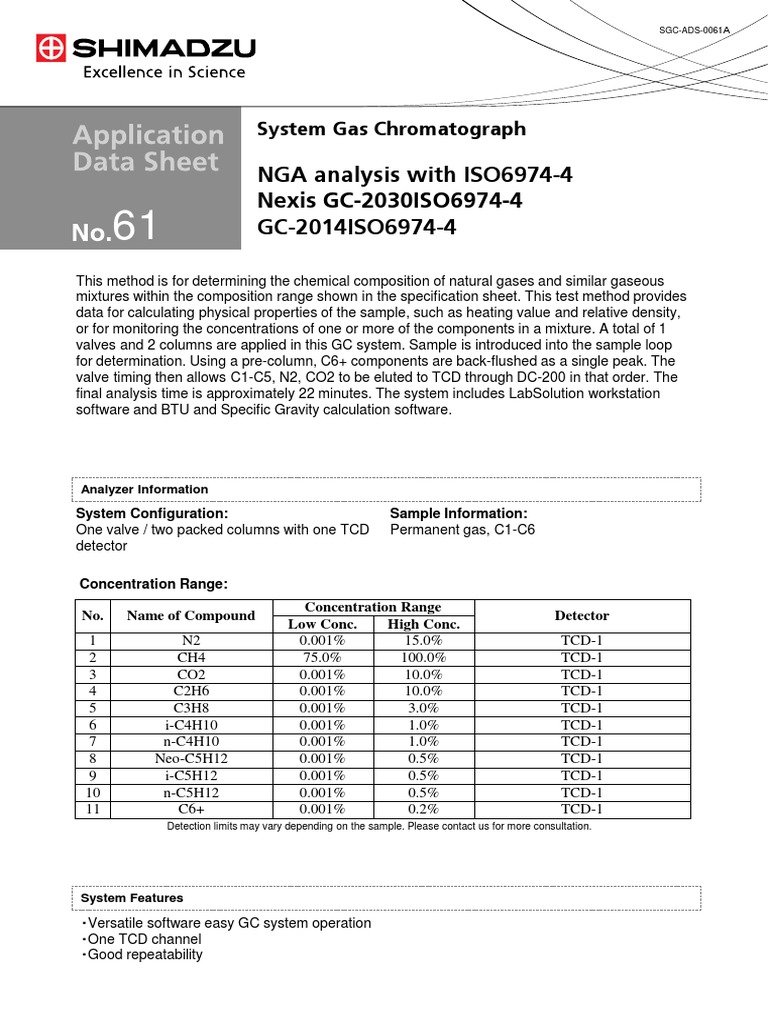 SGC-ADS-0061A

SHIMADZU
Excellence in Science

Application Data Sheet
No.61

System Gas Chromatograph

NGA analysis with ISO6974-4
Nexis GC-2030ISO6974-4
GC-2014ISO6974-4

This method is for determining the chemical composition of natural gases and similar gaseous mixtures within the composition range shown in the specification sheet. This test method provides data for calculating physical properties of the sample, such as heating value and relative density, or for monitoring the concentrations of one or more of the components in a mixture. A total of 1 valves and 2 columns are applied in this GC system. Sample is introduced into the sample loop for determination. Using a pre-column, C6+ components are back-flushed as a single peak. The valve timing then allows C1-C5, N2, CO2 to be eluted to TCD through DC-200 in that order. The final analysis time is approximately 22 minutes. The system includes LabSolution workstation software and BTU and Specific Gravity calculation software.

Analyzer Information

System Configuration:
One valve / two packed columns with one TCD detector

Sample Information:
Permanent gas, C1-C6

Concentration Range:

| No. | Name of Compound | Concentration Range Low Conc. | Concentration Range High Conc. | Detector |
|---|---|---|---|---|
| 1 | N2 | 0.001% | 15.0% | TCD-1 |
| 2 | CH4 | 75.0% | 100.0% | TCD-1 |
| 3 | CO2 | 0.001% | 10.0% | TCD-1 |
| 4 | C2H6 | 0.001% | 10.0% | TCD-1 |
| 5 | C3H8 | 0.001% | 3.0% | TCD-1 |
| 6 | i-C4H10 | 0.001% | 1.0% | TCD-1 |
| 7 | n-C4H10 | 0.001% | 1.0% | TCD-1 |
| 8 | Neo-C5H12 | 0.001% | 0.5% | TCD-1 |
| 9 | i-C5H12 | 0.001% | 0.5% | TCD-1 |
| 10 | n-C5H12 | 0.001% | 0.5% | TCD-1 |
| 11 | C6+ | 0.001% | 0.2% | TCD-1 |

Detection limits may vary depending on the sample. Please contact us for more consultation.

System Features

・Versatile software easy GC system operation
・One TCD channel
・Good repeatability